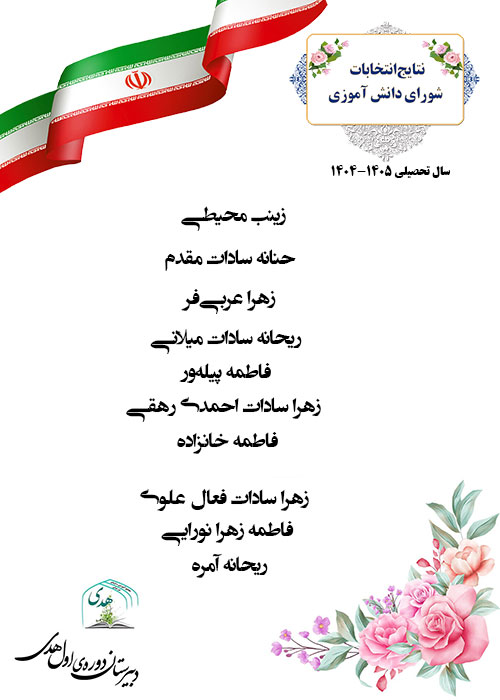 نتایج انتخابات
شورای دانش آموزی

سال تحصیلی ۱۴۰۵-۱۴۰۴

زینب محیطی
حنانه سادات مقدم
زهرا عربی فر
ریحانه سادات میلانی
فاطمه پیله‌ور
زهرا سادات احمدی رهقی
فاطمه خانزاده

زهرا سادات فعال علوی
فاطمه زهرا نورایی
ریحانه آمره

هدی
دبیرستان دوره‌ی اول هدی